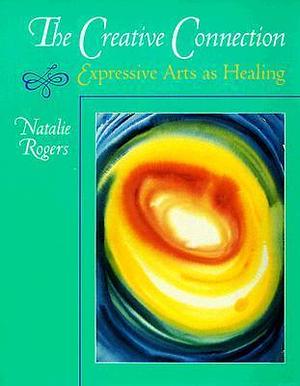 The Creative Connection

Expressive Arts as Healing

Natalie Rogers